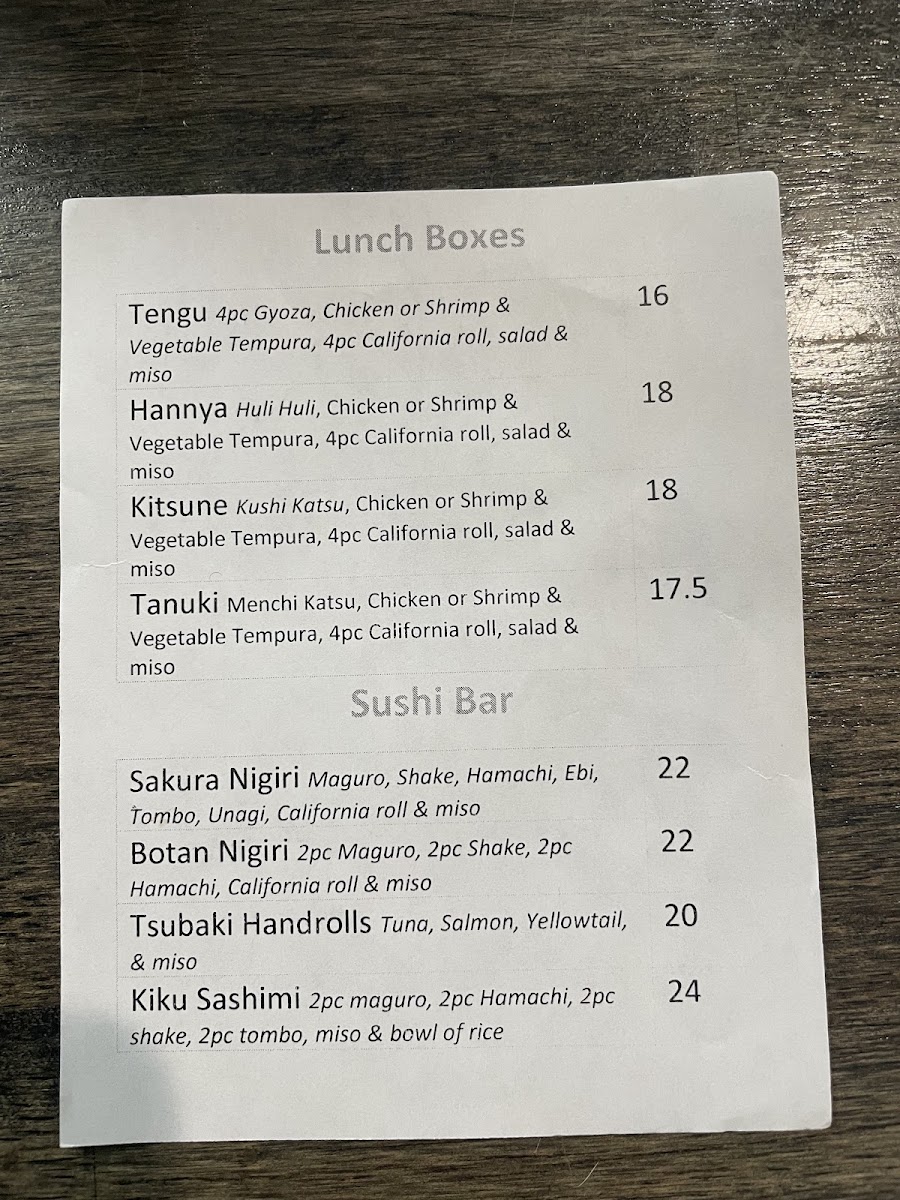 Lunch Boxes

| Tengu 4pc Gyoza, Chicken or Shrimp & Vegetable Tempura, 4pc California roll, salad & miso | 16 |
|---|---|
| Hannya Huli Huli, Chicken or Shrimp & Vegetable Tempura, 4pc California roll, salad & miso | 18 |
| Kitsune Kushi Katsu, Chicken or Shrimp & Vegetable Tempura, 4pc California roll, salad & miso | 18 |
| Tanuki Menchi Katsu, Chicken or Shrimp & Vegetable Tempura, 4pc California roll, salad & miso | 17.5 |

Sushi Bar

| Sakura Nigiri Maguro, Shake, Hamachi, Ebi, Tombo, Unagi, California roll & miso | 22 |
|---|---|
| Botan Nigiri 2pc Maguro, 2pc Shake, 2pc Hamachi, California roll & miso | 22 |
| Tsubaki Handrolls Tuna, Salmon, Yellowtail, & miso | 20 |
| Kiku Sashimi 2pc maguro, 2pc Hamachi, 2pc shake, 2pc tombo, miso & bowl of rice | 24 |